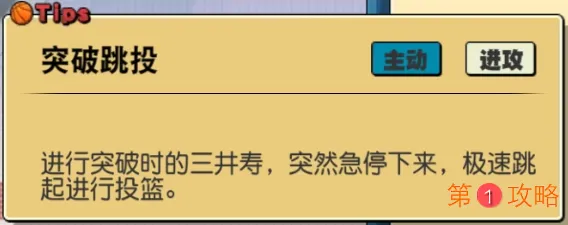 Tips

突破跳投

主动

进攻

进行突破时的三井寿，突然急停下来，极速跳起进行投篮。

第1攻略